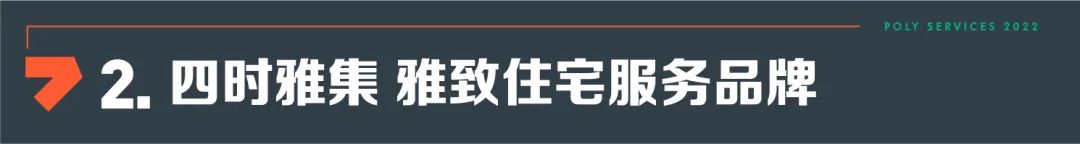 POLY SERVICES 2022

2. 四时雅集 雅致住宅服务品牌